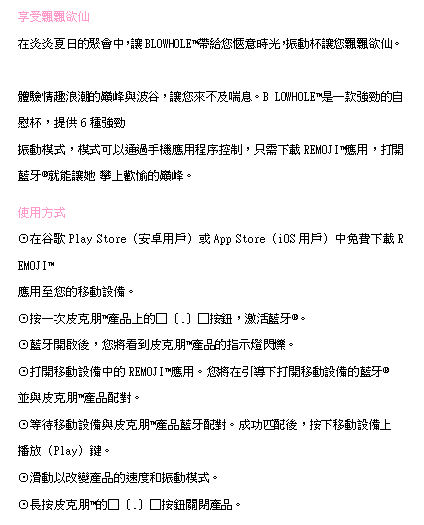 享受飄飄欲仙

在炎炎夏日的聚會中,讓BLOWHOLE™帶給您愜意時光,振動杯讓您飄飄欲仙。

體驗情趣浪潮的巔峰與波谷，讓您來不及喘息。B LOWHOLE™是一款強勁的自慰杯，提供6種強勁

振動模式，模式可以通過手機應用程序控制，只需下載REMOJI™應用，打開藍牙®就能讓她 攀上歡愉的巔峰。

使用方式

⊙在谷歌Play Store（安卓用戶）或App Store（iOS用戶）中免費下載REMOJI™

應用至您的移動設備。

⊙按一次皮克朋™產品上的☐〔.〕☐按鈕，激活藍牙®。

⊙藍牙開啟後，您將看到皮克朋™產品的指示燈閃爍。

⊙打開移動設備中的REMOJI™應用。您將在引導下打開移動設備的藍牙®並與皮克朋™產品配對。

⊙等待移動設備與皮克朋™產品藍牙配對。成功匹配後，按下移動設備上播放（Play）鍵。

⊙滑動以改變產品的速度和振動模式。

⊙長按皮克朋™的☐〔.〕☐按鈕關閉產品。